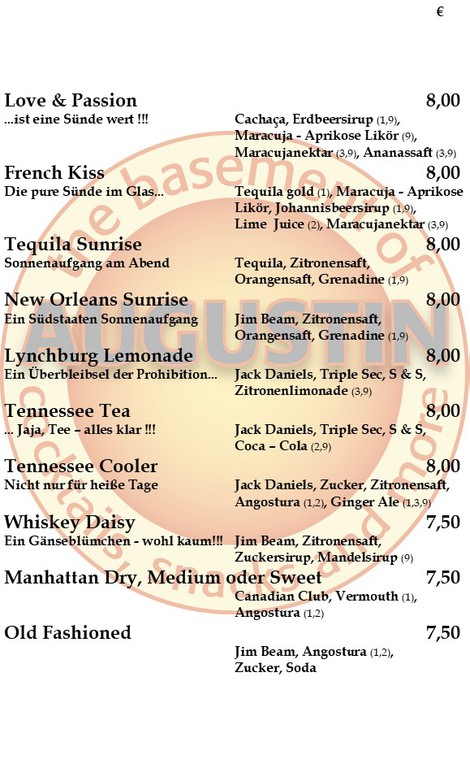 €

Love & Passion 8,00
...ist eine Sünde wert !!! Cachaça, Erdbeersirup (1,9), Maracuja - Aprikose Likör (9), Maracujanektar (3,9), Ananassaft (3,9)

French Kiss 8,00
Die pure Sünde im Glas... Tequila gold (1), Maracuja - Aprikose Likör, Johannisbeersirup (1,9), Lime Juice (2), Maracujanektar (3,9)

Tequila Sunrise 8,00
Sonnenaufgang am Abend Tequila, Zitronensaft, Orangensaft, Grenadine (1,9)

New Orleans Sunrise 8,00
Ein Südstaaten Sonnenaufgang Jim Beam, Zitronensaft, Orangensaft, Grenadine (1,9)

Lynchburg Lemonade 8,00
Ein Überbleibsel der Prohibition... Jack Daniels, Triple Sec, S & S, Zitronenlimonade (3,9)

Tennessee Tea 8,00
... Jaja, Tee – alles klar !!! Jack Daniels, Triple Sec, S & S, Coca – Cola (2,9)

Tennessee Cooler 8,00
Nicht nur für heiße Tage Jack Daniels, Zucker, Zitronensaft, Angostura (1,2), Ginger Ale (1,3,9)

Whiskey Daisy 7,50
Ein Gänseblümchen - wohl kaum!!! Jim Beam, Zitronensaft, Zuckersirup, Mandelsirup (9)

Manhattan Dry, Medium oder Sweet 7,50
Canadian Club, Vermouth (1), Angostura (1,2)

Old Fashioned 7,50
Jim Beam, Angostura (1,2), Zucker, Soda

the basement of AUGUSTIN cocktails, snacks and more